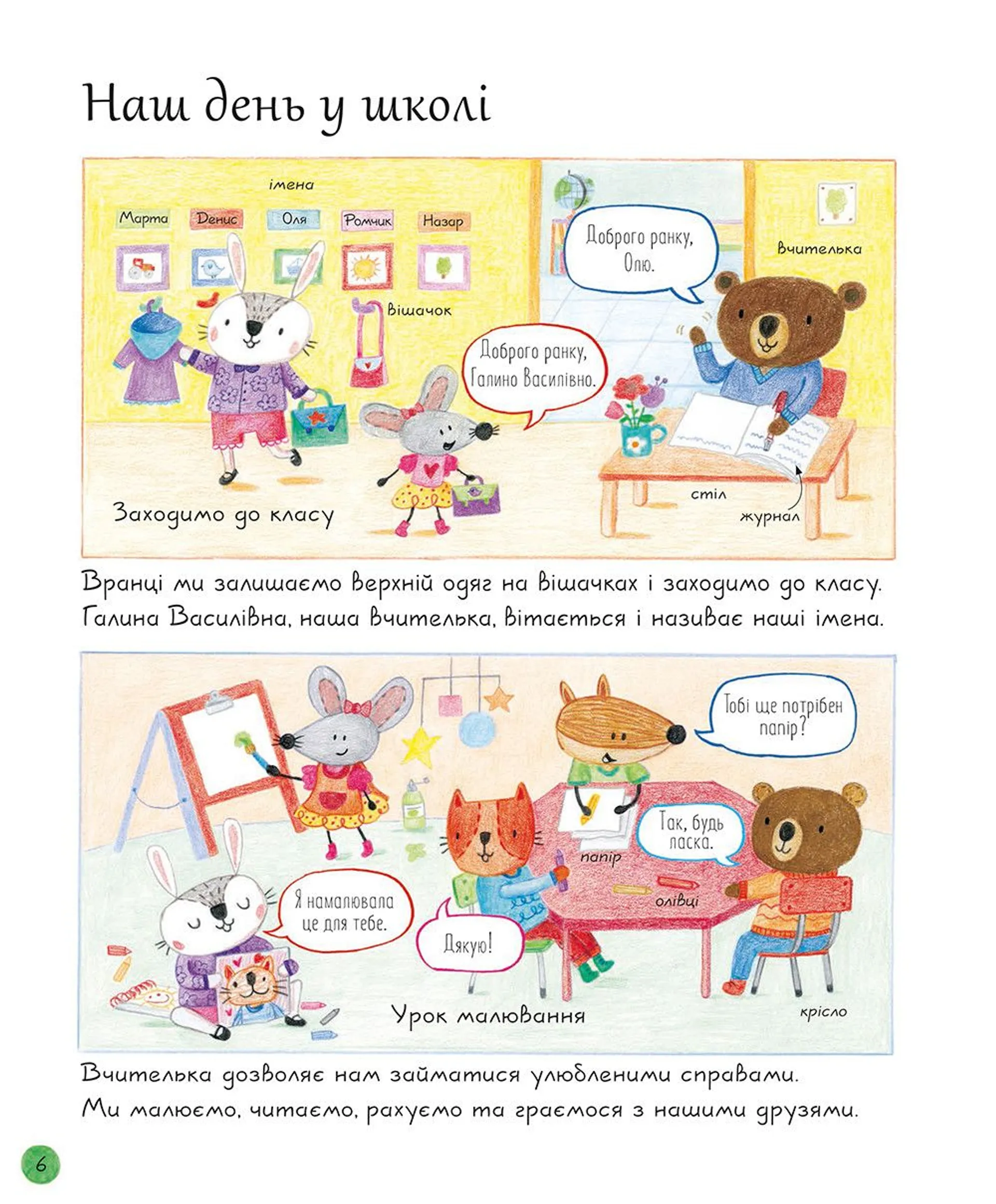 Наш день у школі

імена

Марта

Денис

Оля

Ромчик

Назар

Доброго ранку, Олю.

Вчителька

вішачок

Доброго ранку, Галино Василівно.

стіл

журнал

Заходимо до класу

Вранці ми залишаємо верхній одяг на вішачках і заходимо до класу. Галина Василівна, наша вчителька, вітається і називає наші імена.

Тобі ще потрібен папір?

Так, будь ласка.

папір

олівці

Я намалювала це для тебе.

Дякую!

Урок малювання

крісло

Вчителька дозволяє нам займатися улюбленими справами. Ми малюємо, читаємо, рахуємо та граємося з нашими друзями.

6